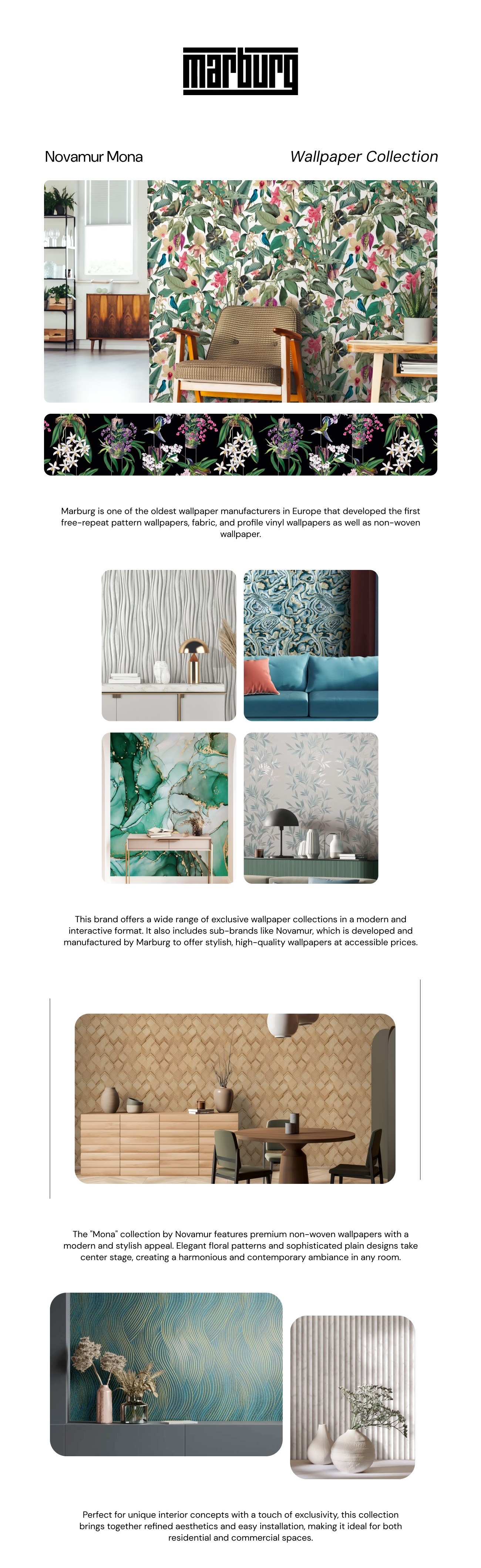 marburg

Novamur Mona

Wallpaper Collection

Marburg is one of the oldest wallpaper manufacturers in Europe that developed the first free-repeat pattern wallpapers, fabric, and profile vinyl wallpapers as well as non-woven wallpaper.

This brand offers a wide range of exclusive wallpaper collections in a modern and interactive format. It also includes sub-brands like Novamur, which is developed and manufactured by Marburg to offer stylish, high-quality wallpapers at accessible prices.

The "Mona" collection by Novamur features premium non-woven wallpapers with a modern and stylish appeal. Elegant floral patterns and sophisticated plain designs take center stage, creating a harmonious and contemporary ambiance in any room.

Perfect for unique interior concepts with a touch of exclusivity, this collection brings together refined aesthetics and easy installation, making it ideal for both residential and commercial spaces.